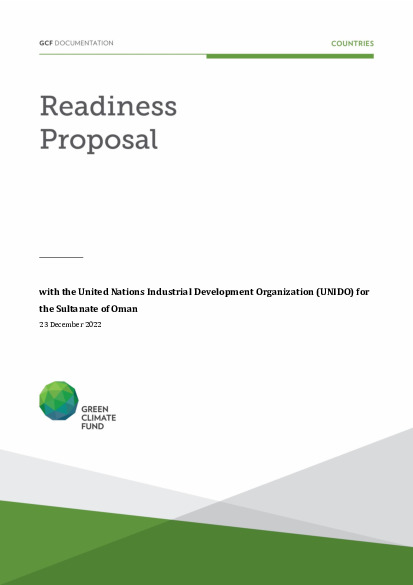 GCF DOCUMENTATION

COUNTRIES

Readiness Proposal

with the United Nations Industrial Development Organization (UNIDO) for the Sultanate of Oman

23 December 2022

GREEN CLIMATE FUND